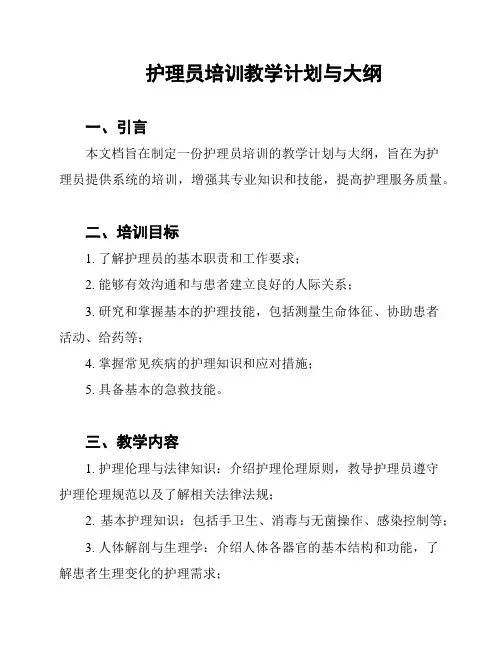 护理员培训教学计划与大纲

一、引言

本文档旨在制定一份护理员培训的教学计划与大纲，旨在为护理员提供系统的培训，增强其专业知识和技能，提高护理服务质量。

二、培训目标

1. 了解护理员的基本职责和工作要求；

2. 能够有效沟通和与患者建立良好的人际关系；

3. 研究和掌握基本的护理技能，包括测量生命体征、协助患者活动、给药等；

4. 掌握常见疾病的护理知识和应对措施；

5. 具备基本的急救技能。

三、教学内容

1. 护理伦理与法律知识：介绍护理伦理原则，教导护理员遵守护理伦理规范以及了解相关法律法规；

2. 基本护理知识：包括手卫生、消毒与无菌操作、感染控制等；

3. 人体解剖与生理学：介绍人体各器官的基本结构和功能，了解患者生理变化的护理需求；